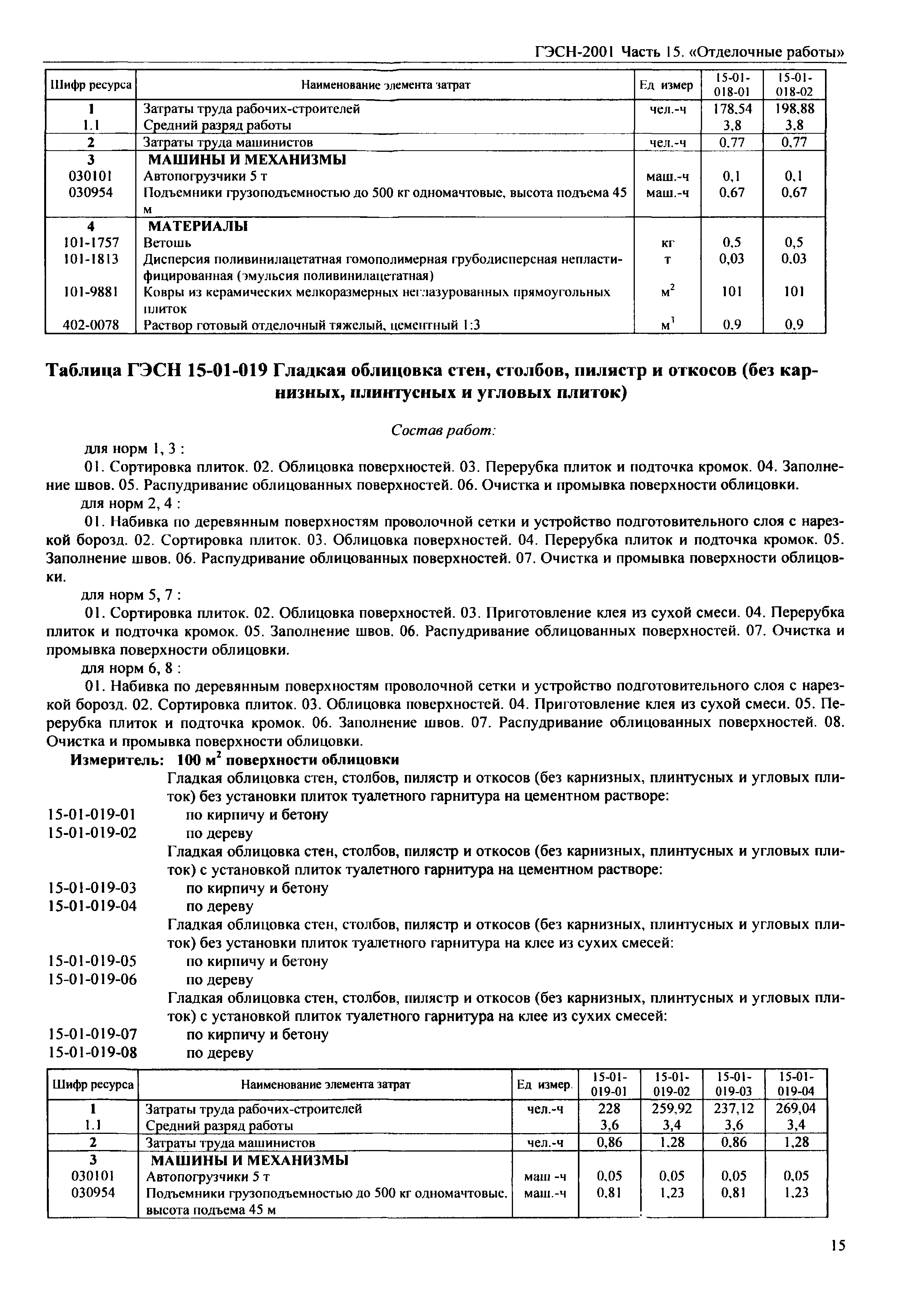 ГЭСН-2001 Часть 15. «Отделочные работы»

| Шифр ресурса | Наименование элемента затрат | Ед измер | 15-01-018-01 | 15-01-018-02 |
|---|---|---|---|---|
| 1 | Затраты труда рабочих-строителей | чел.-ч | 178,54 | 198,88 |
| 1.1 | Средний разряд работы | | 3,8 | 3,8 |
| 2 | Затраты труда машинистов | чел.-ч | 0,77 | 0,77 |
| 3 | МАШИНЫ И МЕХАНИЗМЫ | | | |
| 030101 | Автопогрузчики 5 т | маш.-ч | 0,1 | 0,1 |
| 030954 | Подъемники грузоподъемностью до 500 кг одномачтовые, высота подъема 45 м | маш.-ч | 0,67 | 0,67 |
| 4 | МАТЕРИАЛЫ | | | |
| 101-1757 | Ветошь | кг | 0,5 | 0,5 |
| 101-1813 | Дисперсия поливинилацетатная гомополимерная грубодисперсная непластифицированная (эмульсия поливинилацетатная) | т | 0,03 | 0,03 |
| 101-9881 | Ковры из керамических мелкоразмерных неглазурованных прямоугольных плиток | $м^2$ | 101 | 101 |
| 402-0078 | Раствор готовый отделочный тяжелый, цементный 1:3 | $м^3$ | 0,9 | 0,9 |

Таблица ГЭСН 15-01-019 Гладкая облицовка стен, столбов, пилястр и откосов (без карнизных, плинтусных и угловых плиток)

Состав работ:

для норм 1, 3 :

01. Сортировка плиток. 02. Облицовка поверхностей. 03. Перерубка плиток и подточка кромок. 04. Заполнение швов. 05. Распудривание облицованных поверхностей. 06. Очистка и промывка поверхности облицовки.

для норм 2, 4 :

01. Набивка по деревянным поверхностям проволочной сетки и устройство подготовительного слоя с нарезкой борозд. 02. Сортировка плиток. 03. Облицовка поверхностей. 04. Перерубка плиток и подточка кромок. 05. Заполнение швов. 06. Распудривание облицованных поверхностей. 07. Очистка и промывка поверхности облицовки.

для норм 5, 7 :

01. Сортировка плиток. 02. Облицовка поверхностей. 03. Приготовление клея из сухой смеси. 04. Перерубка плиток и подточка кромок. 05. Заполнение швов. 06. Распудривание облицованных поверхностей. 07. Очистка и промывка поверхности облицовки.

для норм 6, 8 :

01. Набивка по деревянным поверхностям проволочной сетки и устройство подготовительного слоя с нарезкой борозд. 02. Сортировка плиток. 03. Облицовка поверхностей. 04. Приготовление клея из сухой смеси. 05. Перерубка плиток и подточка кромок. 06. Заполнение швов. 07. Распудривание облицованных поверхностей. 08. Очистка и промывка поверхности облицовки.

Измеритель: 100 $м^2$ поверхности облицовки

Гладкая облицовка стен, столбов, пилястр и откосов (без карнизных, плинтусных и угловых плиток) без установки плиток туалетного гарнитура на цементном растворе:
15-01-019-01 по кирпичу и бетону
15-01-019-02 по дереву
Гладкая облицовка стен, столбов, пилястр и откосов (без карнизных, плинтусных и угловых плиток) с установкой плиток туалетного гарнитура на цементном растворе:
15-01-019-03 по кирпичу и бетону
15-01-019-04 по дереву
Гладкая облицовка стен, столбов, пилястр и откосов (без карнизных, плинтусных и угловых плиток) без установки плиток туалетного гарнитура на клее из сухих смесей:
15-01-019-05 по кирпичу и бетону
15-01-019-06 по дереву
Гладкая облицовка стен, столбов, пилястр и откосов (без карнизных, плинтусных и угловых плиток) с установкой плиток туалетного гарнитура на клее из сухих смесей:
15-01-019-07 по кирпичу и бетону
15-01-019-08 по дереву

| Шифр ресурса | Наименование элемента затрат | Ед измер. | 15-01-019-01 | 15-01-019-02 | 15-01-019-03 | 15-01-019-04 |
|---|---|---|---|---|---|---|
| 1 | Затраты труда рабочих-строителей | чел.-ч | 228 | 259,92 | 237,12 | 269,04 |
| 1.1 | Средний разряд работы | | 3,6 | 3,4 | 3,6 | 3,4 |
| 2 | Затраты труда машинистов | чел.-ч | 0,86 | 1,28 | 0,86 | 1,28 |
| 3 | МАШИНЫ И МЕХАНИЗМЫ | | | | | |
| 030101 | Автопогрузчики 5 т | маш -ч | 0,05 | 0,05 | 0,05 | 0,05 |
| 030954 | Подъемники грузоподъемностью до 500 кг одномачтовые, высота подъема 45 м | маш.-ч | 0,81 | 1,23 | 0,81 | 1,23 |

15